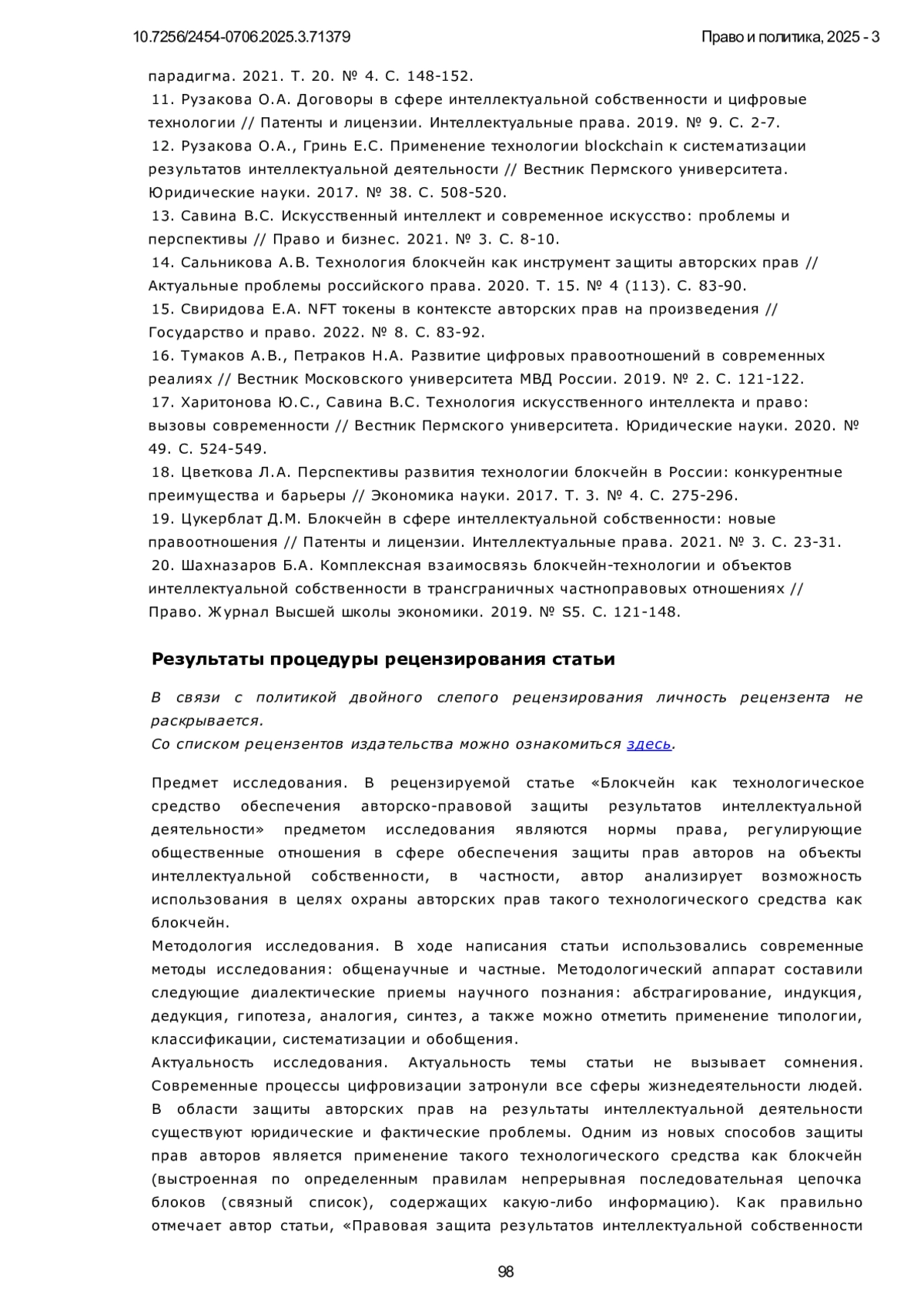 10.7256/2454-0706.2025.3.71379
Право и политика, 2025 - 3

парадигма. 2021. Т. 20. № 4. С. 148-152.
11. Рузакова О.А. Договоры в сфере интеллектуальной собственности и цифровые технологии // Патенты и лицензии. Интеллектуальные права. 2019. № 9. С. 2-7.
12. Рузакова О.А., Гринь Е.С. Применение технологии blockchain к систематизации результатов интеллектуальной деятельности // Вестник Пермского университета. Юридические науки. 2017. № 38. С. 508-520.
13. Савина В.С. Искусственный интеллект и современное искусство: проблемы и перспективы // Право и бизнес. 2021. № 3. С. 8-10.
14. Сальникова А.В. Технология блокчейн как инструмент защиты авторских прав // Актуальные проблемы российского права. 2020. Т. 15. № 4 (113). С. 83-90.
15. Свиридова Е.А. NFT токены в контексте авторских прав на произведения // Государство и право. 2022. № 8. С. 83-92.
16. Тумаков А.В., Петраков Н.А. Развитие цифровых правоотношений в современных реалиях // Вестник Московского университета МВД России. 2019. № 2. С. 121-122.
17. Харитонова Ю.С., Савина В.С. Технология искусственного интеллекта и право: вызовы современности // Вестник Пермского университета. Юридические науки. 2020. № 49. С. 524-549.
18. Цветкова Л.А. Перспективы развития технологии блокчейн в России: конкурентные преимущества и барьеры // Экономика науки. 2017. Т. 3. № 4. С. 275-296.
19. Цукерблат Д.М. Блокчейн в сфере интеллектуальной собственности: новые правоотношения // Патенты и лицензии. Интеллектуальные права. 2021. № 3. С. 23-31.
20. Шахназаров Б.А. Комплексная взаимосвязь блокчейн-технологии и объектов интеллектуальной собственности в трансграничных частноправовых отношениях // Право. Журнал Высшей школы экономики. 2019. № S5. С. 121-148.

Результаты процедуры рецензирования статьи

В связи с политикой двойного слепого рецензирования личность рецензента не раскрывается.
Со списком рецензентов издательства можно ознакомиться здесь.

Предмет исследования. В рецензируемой статье «Блокчейн как технологическое средство обеспечения авторско-правовой защиты результатов интеллектуальной деятельности» предметом исследования являются нормы права, регулирующие общественные отношения в сфере обеспечения защиты прав авторов на объекты интеллектуальной собственности, в частности, автор анализирует возможность использования в целях охраны авторских прав такого технологического средства как блокчейн.
Методология исследования. В ходе написания статьи использовались современные методы исследования: общенаучные и частные. Методологический аппарат составили следующие диалектические приемы научного познания: абстрагирование, индукция, дедукция, гипотеза, аналогия, синтез, а также можно отметить применение типологии, классификации, систематизации и обобщения.
Актуальность исследования. Актуальность темы статьи не вызывает сомнения. Современные процессы цифровизации затронули все сферы жизнедеятельности людей. В области защиты авторских прав на результаты интеллектуальной деятельности существуют юридические и фактические проблемы. Одним из новых способов защиты прав авторов является применение такого технологического средства как блокчейн (выстроенная по определенным правилам непрерывная последовательная цепочка блоков (связный список), содержащих какую-либо информацию). Как правильно отмечает автор статьи, «Правовая защита результатов интеллектуальной собственности

98